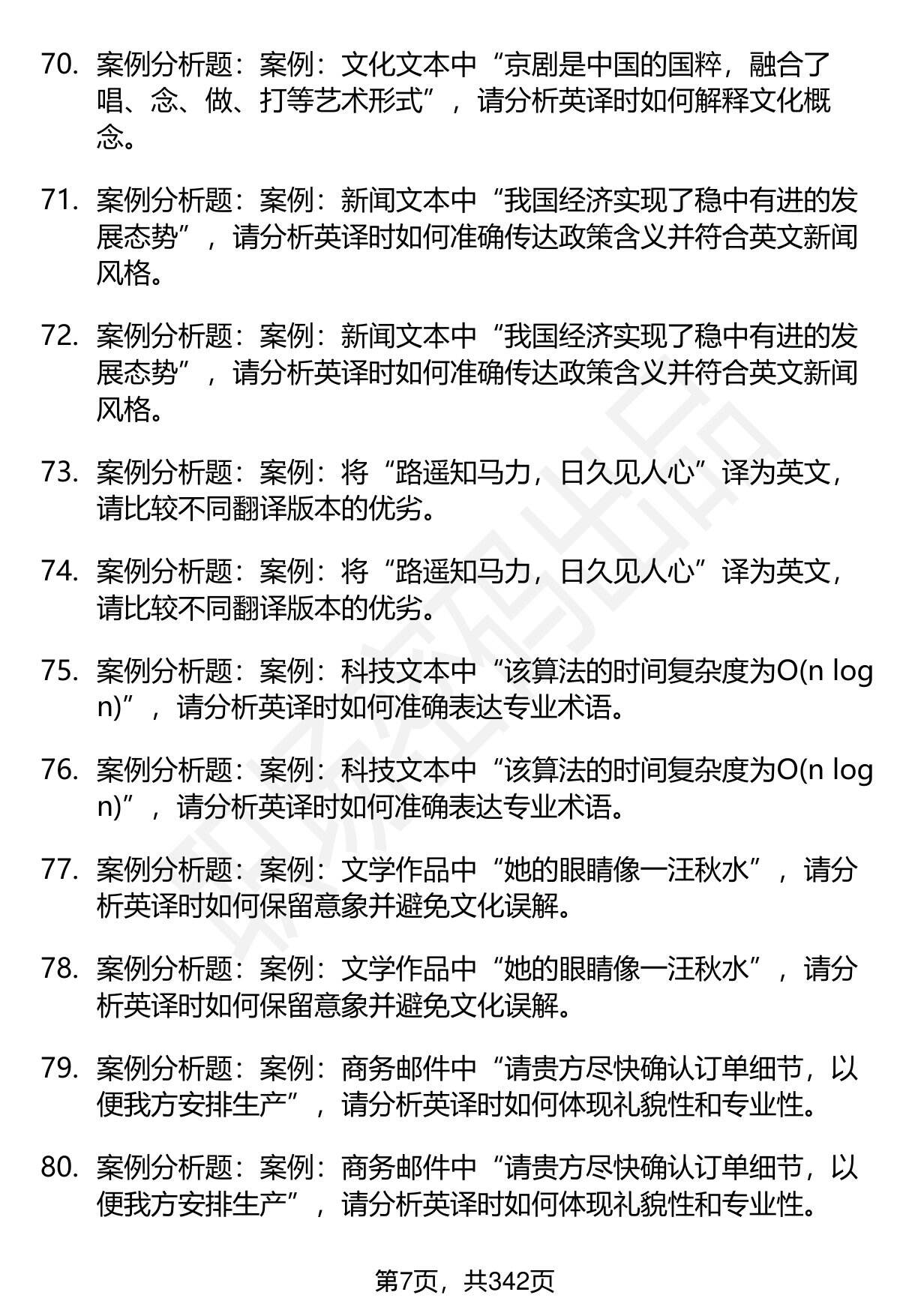 70. 案例分析题：案例：文化文本中“京剧是中国的国粹，融合了唱、念、做、打等艺术形式”，请分析英译时如何解释文化概念。

71. 案例分析题：案例：新闻文本中“我国经济实现了稳中有进的发展态势”，请分析英译时如何准确传达政策含义并符合英文新闻风格。

72. 案例分析题：案例：新闻文本中“我国经济实现了稳中有进的发展态势”，请分析英译时如何准确传达政策含义并符合英文新闻风格。

73. 案例分析题：案例：将“路遥知马力，日久见人心”译为英文，请比较不同翻译版本的优劣。

74. 案例分析题：案例：将“路遥知马力，日久见人心”译为英文，请比较不同翻译版本的优劣。

75. 案例分析题：案例：科技文本中“该算法的时间复杂度为O(n log n)”，请分析英译时如何准确表达专业术语。

76. 案例分析题：案例：科技文本中“该算法的时间复杂度为O(n log n)”，请分析英译时如何准确表达专业术语。

77. 案例分析题：案例：文学作品中“她的眼睛像一汪秋水”，请分析英译时如何保留意象并避免文化误解。

78. 案例分析题：案例：文学作品中“她的眼睛像一汪秋水”，请分析英译时如何保留意象并避免文化误解。

79. 案例分析题：案例：商务邮件中“请贵方尽快确认订单细节，以便我方安排生产”，请分析英译时如何体现礼貌性和专业性。

80. 案例分析题：案例：商务邮件中“请贵方尽快确认订单细节，以便我方安排生产”，请分析英译时如何体现礼貌性和专业性。

第7页，共342页